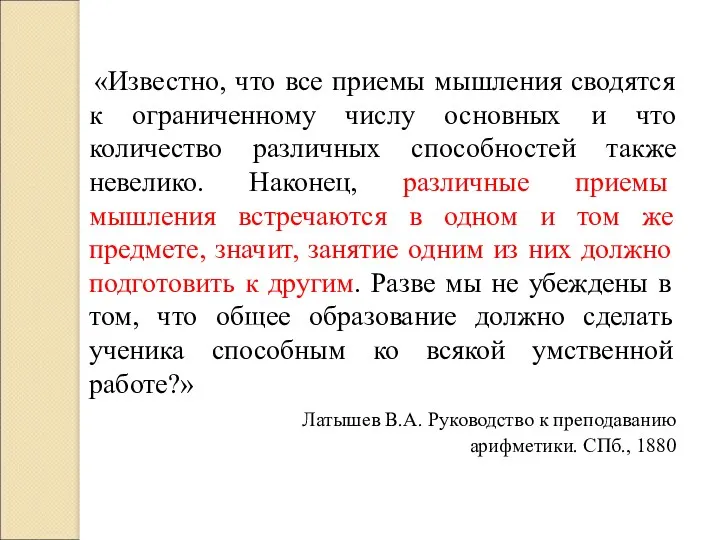 «Известно, что все приемы мышления сводятся к ограниченному числу основных и что количество различных способностей также невелико. Наконец, различные приемы мышления встречаются в одном и том же предмете, значит, занятие одним из них должно подготовить к другим. Разве мы не убеждены в том, что общее образование должно сделать ученика способным ко всякой умственной работе?»

Латышев В.А. Руководство к преподаванию арифметики. СПб., 1880